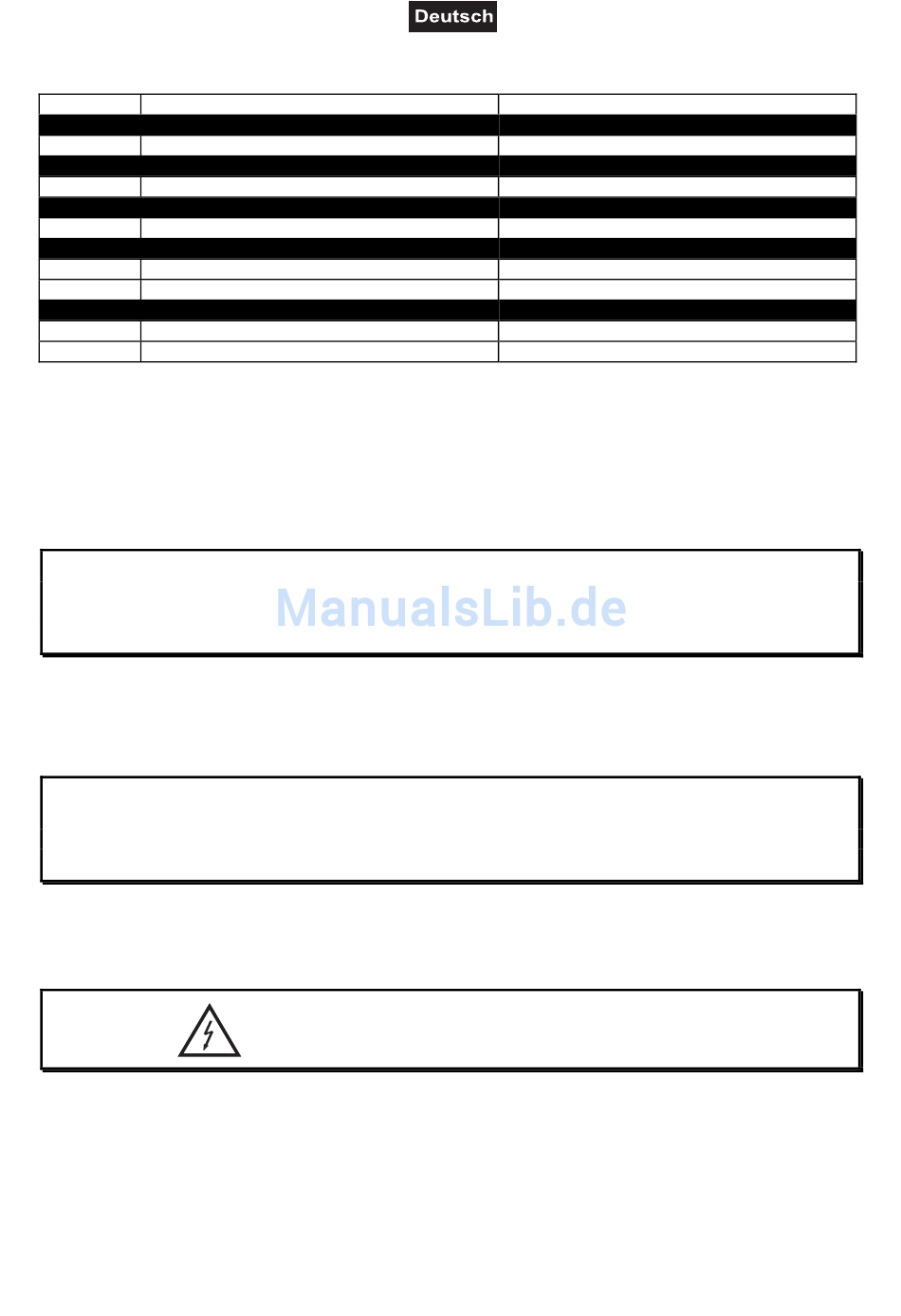 Deutsch

ManualsLib.de